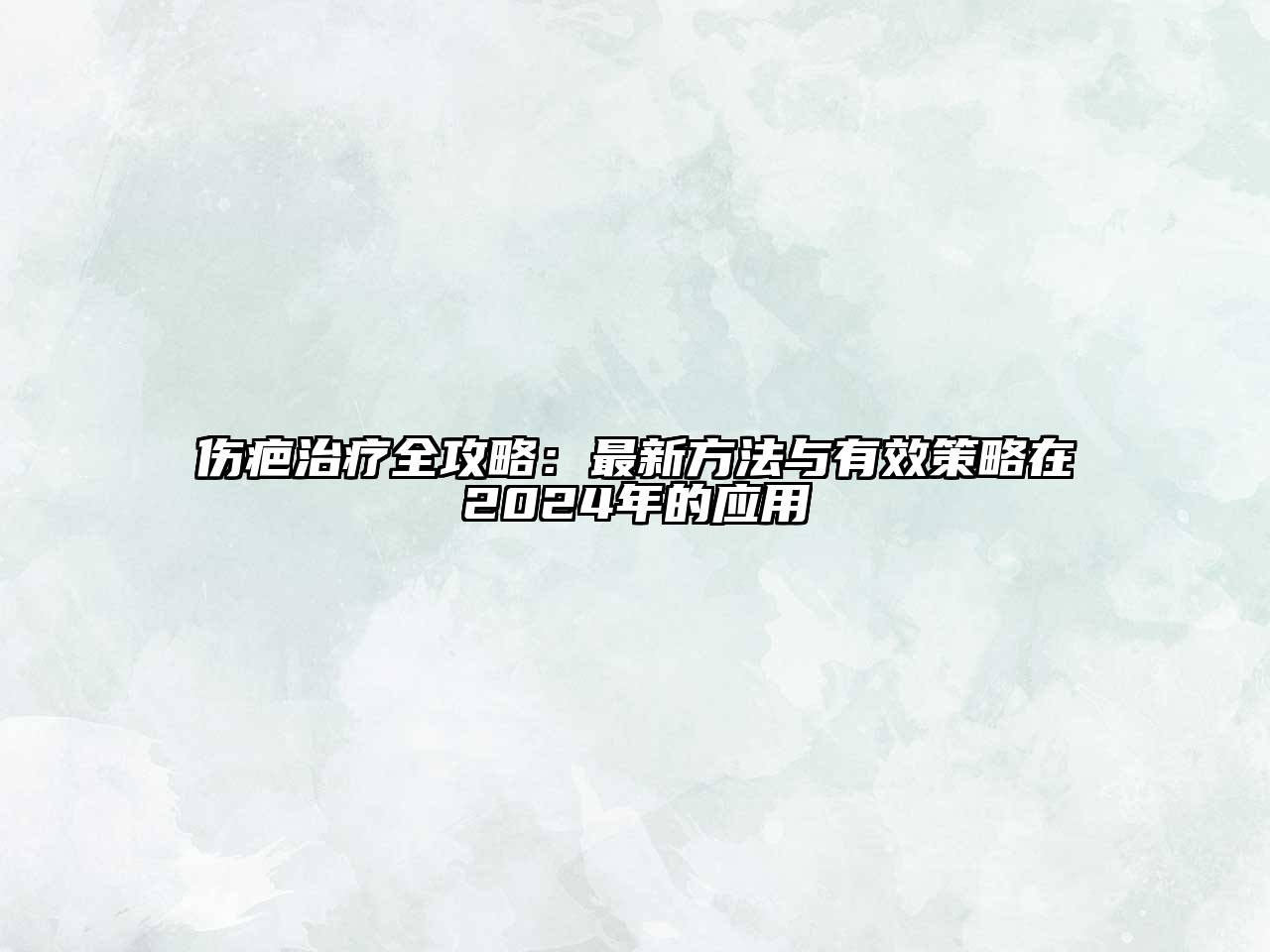 伤疤治疗全攻略：最新方法与有效策略在2024年的应用